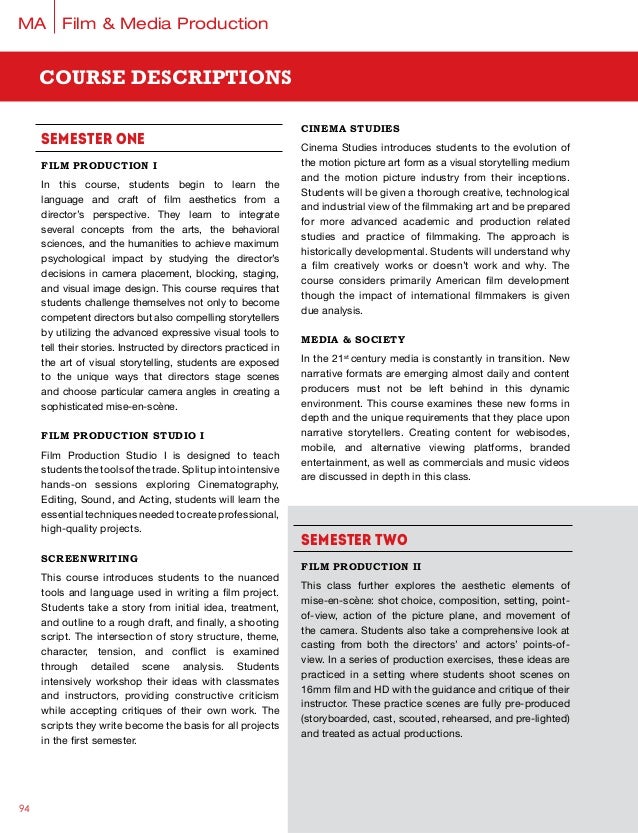 MA | Film & Media Production

COURSE DESCRIPTIONS

SEMESTER ONE

FILM PRODUCTION I

In this course, students begin to learn the language and craft of film aesthetics from a director's perspective. They learn to integrate several concepts from the arts, the behavioral sciences, and the humanities to achieve maximum psychological impact by studying the director's decisions in camera placement, blocking, staging, and visual image design. This course requires that students challenge themselves not only to become competent directors but also compelling storytellers by utilizing the advanced expressive visual tools to tell their stories. Instructed by directors practiced in the art of visual storytelling, students are exposed to the unique ways that directors stage scenes and choose particular camera angles in creating a sophisticated mise-en-scène.

FILM PRODUCTION STUDIO I

Film Production Studio I is designed to teach students the tools of the trade. Split up into intensive hands-on sessions exploring Cinematography, Editing, Sound, and Acting, students will learn the essential techniques needed to create professional, high-quality projects.

SCREENWRITING

This course introduces students to the nuanced tools and language used in writing a film project. Students take a story from initial idea, treatment, and outline to a rough draft, and finally, a shooting script. The intersection of story structure, theme, character, tension, and conflict is examined through detailed scene analysis. Students intensively workshop their ideas with classmates and instructors, providing constructive criticism while accepting critiques of their own work. The scripts they write become the basis for all projects in the first semester.

CINEMA STUDIES

Cinema Studies introduces students to the evolution of the motion picture art form as a visual storytelling medium and the motion picture industry from their inceptions. Students will be given a thorough creative, technological and industrial view of the filmmaking art and be prepared for more advanced academic and production related studies and practice of filmmaking. The approach is historically developmental. Students will understand why a film creatively works or doesn't work and why. The course considers primarily American film development though the impact of international filmmakers is given due analysis.

MEDIA & SOCIETY

In the 21$^{st}$ century media is constantly in transition. New narrative formats are emerging almost daily and content producers must not be left behind in this dynamic environment. This course examines these new forms in depth and the unique requirements that they place upon narrative storytellers. Creating content for webisodes, mobile, and alternative viewing platforms, branded entertainment, as well as commercials and music videos are discussed in depth in this class.

SEMESTER TWO

FILM PRODUCTION II

This class further explores the aesthetic elements of mise-en-scène: shot choice, composition, setting, point-of-view, action of the picture plane, and movement of the camera. Students also take a comprehensive look at casting from both the directors' and actors' points-of-view. In a series of production exercises, these ideas are practiced in a setting where students shoot scenes on 16mm film and HD with the guidance and critique of their instructor. These practice scenes are fully pre-produced (storyboarded, cast, scouted, rehearsed, and pre-lighted) and treated as actual productions.

94